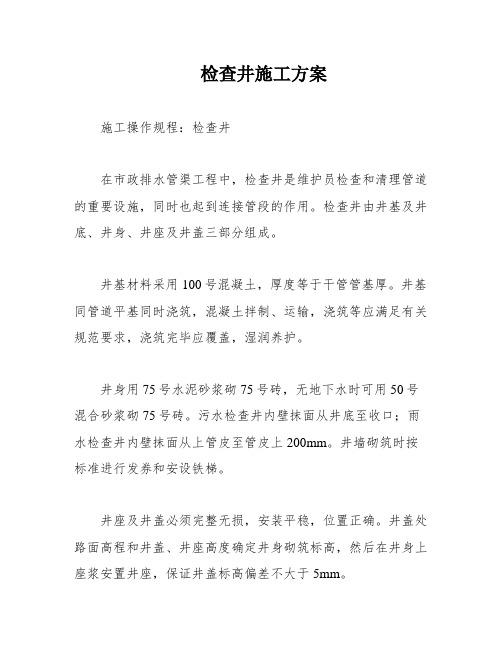 检查井施工方案

施工操作规程：检查井

在市政排水管渠工程中，检查井是维护员检查和清理管道的重要设施，同时也起到连接管段的作用。检查井由井基及井底、井身、井座及井盖三部分组成。

井基材料采用100号混凝土，厚度等于干管管基厚。井基同管道平基同时浇筑，混凝土拌制、运输，浇筑等应满足有关规范要求，浇筑完毕应覆盖，湿润养护。

井身用75号水泥砂浆砌75号砖，无地下水时可用50号混合砂浆砌75号砖。污水检查井内壁抹面从井底至收口；雨水检查井内壁抹面从上管皮至管皮上200mm。井墙砌筑时按标准进行发券和安设铁梯。

井座及井盖必须完整无损，安装平稳，位置正确。井盖处路面高程和井盖、井座高度确定井身砌筑标高，然后在井身上座浆安置井座，保证井盖标高偏差不大于5mm。